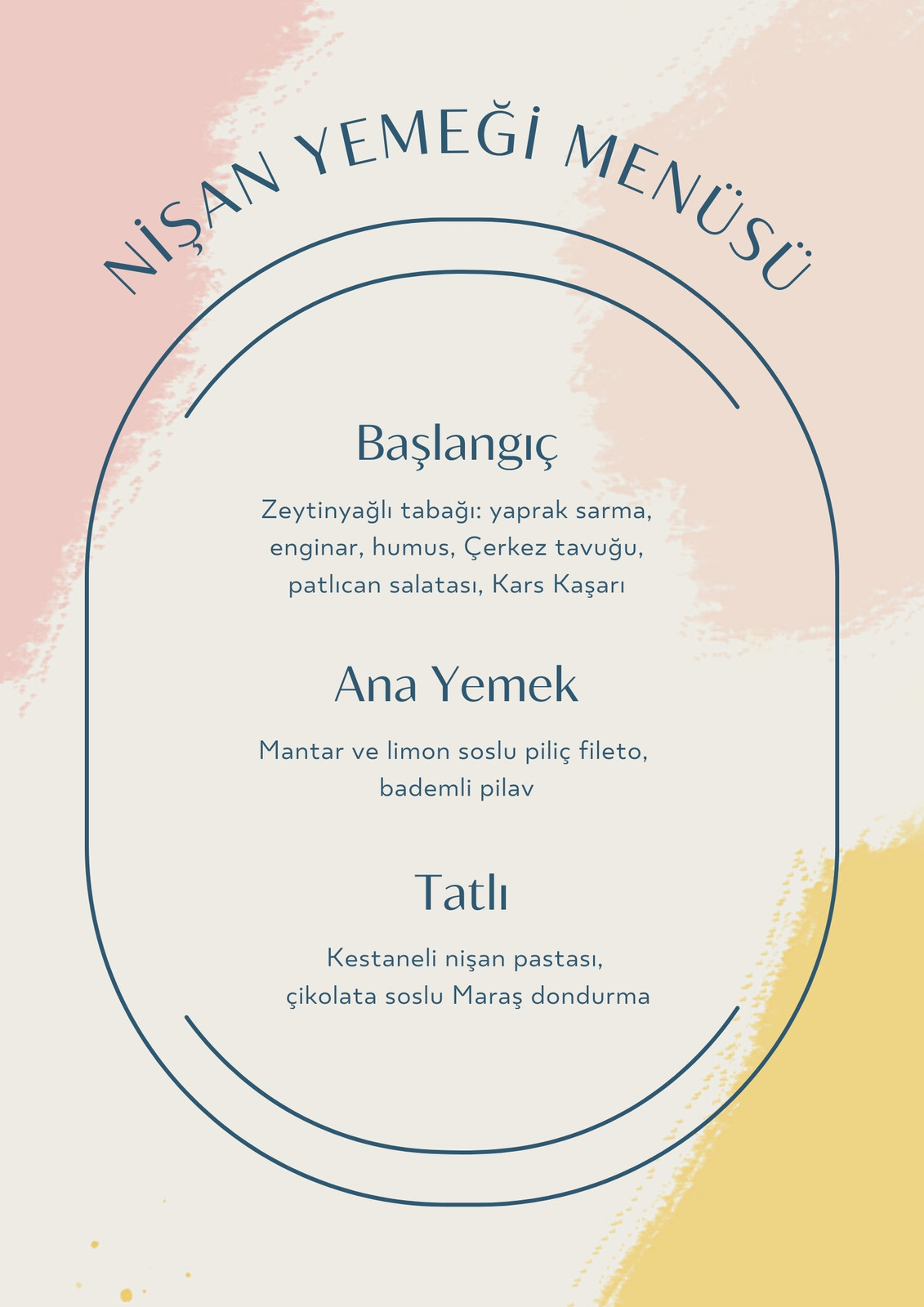 NİŞAN YEMEĞİ MENÜSÜ

Başlangıç

Zeytinyağlı tabağı: yaprak sarma, enginar, humus, Çerkez tavuğu, patlıcan salatası, Kars Kaşarı

Ana Yemek

Mantar ve limon soslu piliç fileto, bademli pilav

Tatlı

Kestaneli nişan pastası, çikolata soslu Maraş dondurma